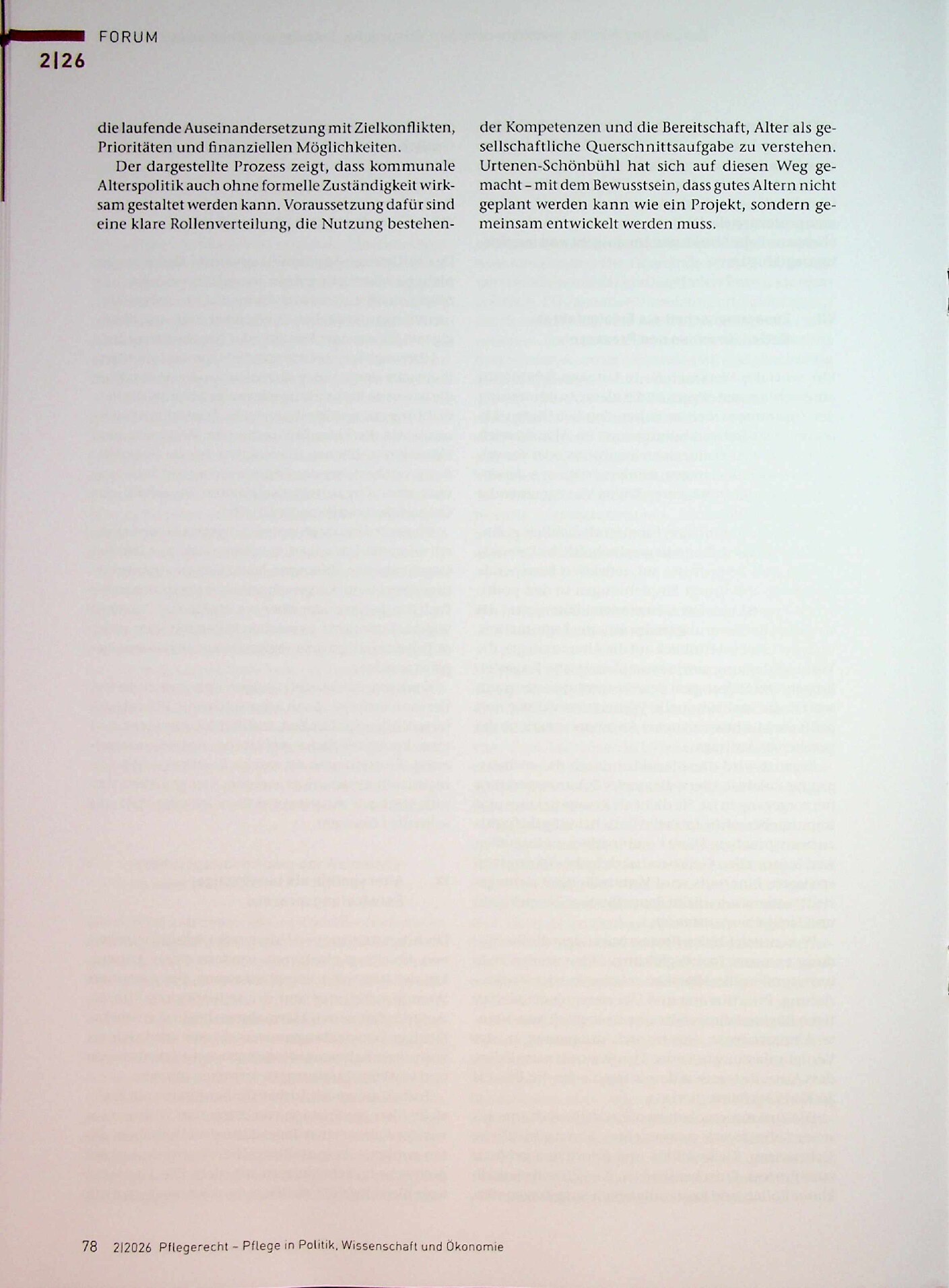 FORUM
2|26

die laufende Auseinandersetzung mit Zielkonflikten, Prioritäten und finanziellen Möglichkeiten.

Der dargestellte Prozess zeigt, dass kommunale Alterspolitik auch ohne formelle Zuständigkeit wirksam gestaltet werden kann. Voraussetzung dafür sind eine klare Rollenverteilung, die Nutzung bestehender Kompetenzen und die Bereitschaft, Alter als gesellschaftliche Querschnittsaufgabe zu verstehen. Urtenen-Schönbühl hat sich auf diesen Weg gemacht – mit dem Bewusstsein, dass gutes Altern nicht geplant werden kann wie ein Projekt, sondern gemeinsam entwickelt werden muss.

78 2|2026 Pflegerecht – Pflege in Politik, Wissenschaft und Ökonomie